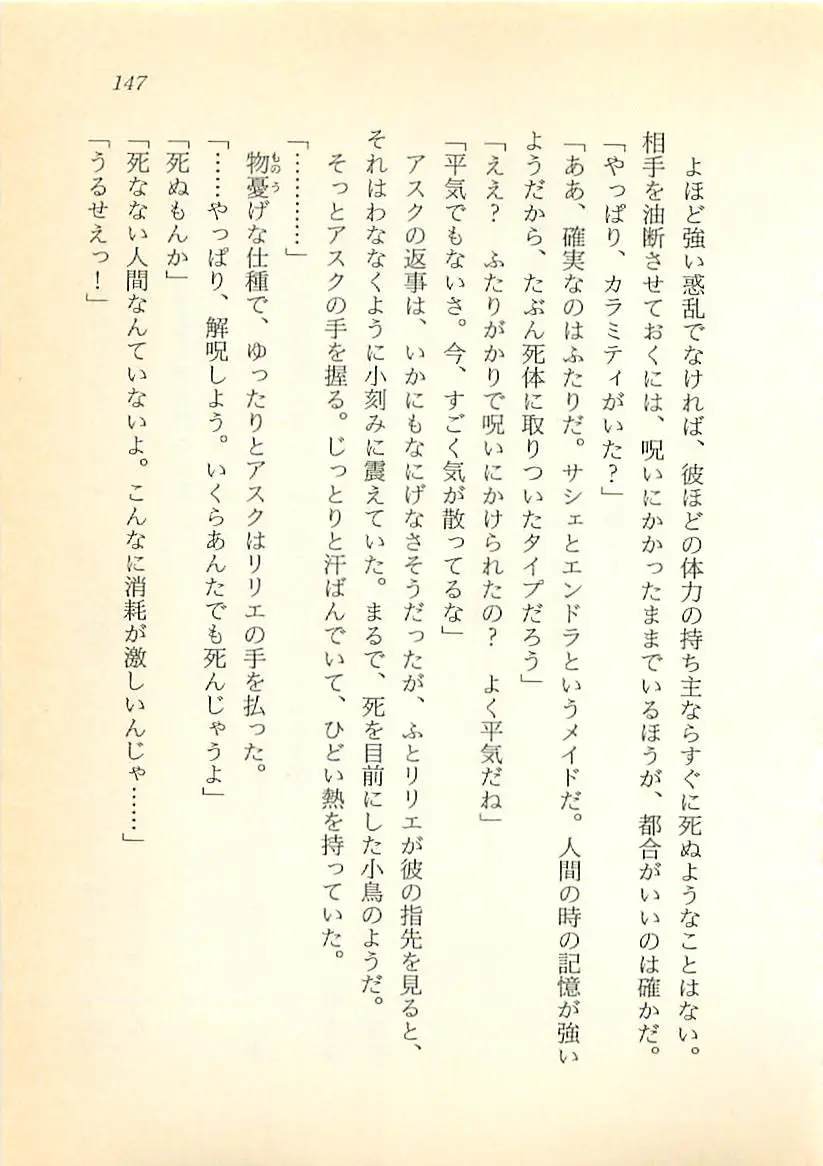 147

よほど強い惑乱でなければ、彼ほどの体力の持ち主ならすぐに死ぬようなことはない。相手を油断させておくには、呪いにかかったままでいるほうが、都合がいいのは確かだ。

「やっぱり、カラミティがいた？」

「ああ、確実なのはふたりだ。サシェとエンドラというメイドだ。人間の時の記憶が強いようだから、たぶん死体に取りついたタイプだろう」

「ええ？　ふたりがかりで呪いにかけられたの？　よく平気だね」

「平気でもないさ。今、すごく気が散ってるな」

アスクの返事は、いかにもなにげなさそうだったが、ふとリリエが彼の指先を見ると、それはわななくように小刻みに震えていた。まるで、死を目前にした小鳥のようだ。

そっとアスクの手を握る。じっとりと汗ばんでいて、ひどい熱を持っていた。

「…………」

物憂げな仕種で、ゆったりとアスクはリリエの手を払った。

「……やっぱり、解呪しよう。いくらあんたでも死んじゃうよ」

「死ぬもんか」

「死なない人間なんていないよ。こんなに消耗が激しいんじゃ……」

「うるせえっ！」